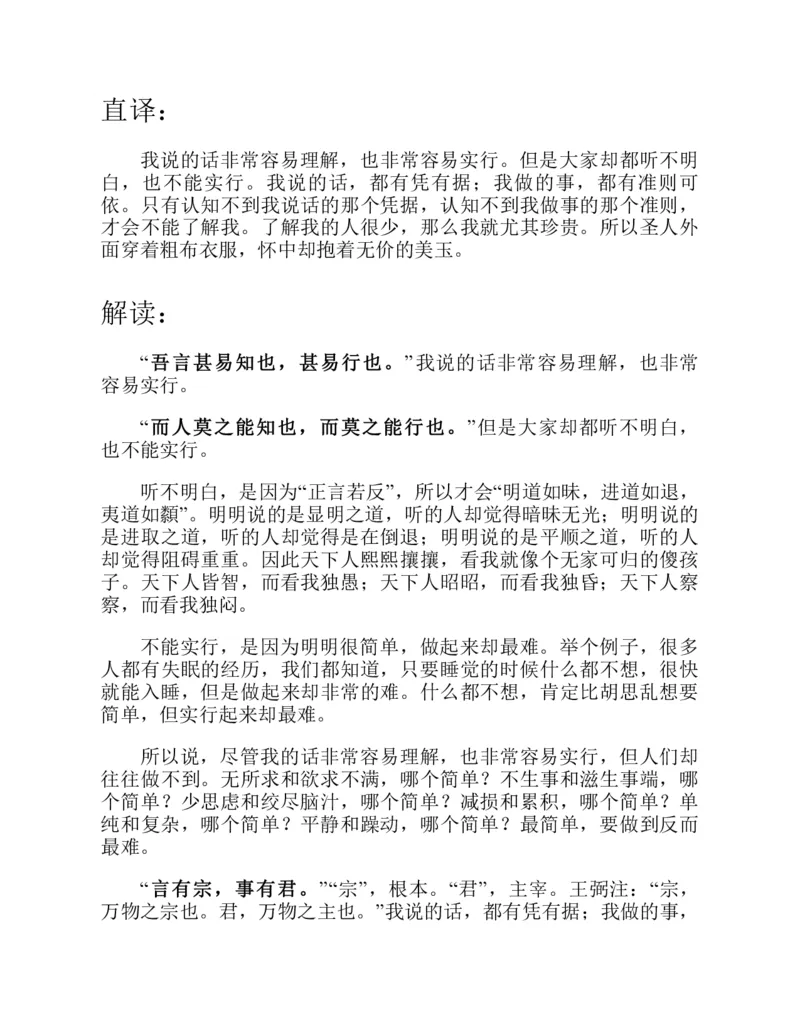 直译：

我说的话非常容易理解，也非常容易实行。但是大家却都听不明白，也不能实行。我说的话，都有凭有据；我做的事，都有准则可依。只有认知不到我说话的那个凭据，认知不到我做事的那个准则，才会不能了解我。了解我的人很少，那么我就尤其珍贵。所以圣人外面穿着粗布衣服，怀中却抱着无价的美玉。

解读：

“吾言甚易知也，甚易行也。”我说的话非常容易理解，也非常容易实行。

“而人莫之能知也，而莫之能行也。”但是大家却都听不明白，也不能实行。

听不明白，是因为“正言若反”，所以才会“明道如昧，进道如退，夷道如纇”。明明说的是显明之道，听的人却觉得暗昧无光；明明说的是进取之道，听的人却觉得是在倒退；明明说的是平顺之道，听的人却觉得阻碍重重。因此天下人熙熙攘攘，看我就像个无家可归的傻孩子。天下人皆智，而看我独愚；天下人昭昭，而看我独昏；天下人察察，而看我独闷。

不能实行，是因为明明很简单，做起来却最难。举个例子，很多人都有失眠的经历，我们都知道，只要睡觉的时候什么都不想，很快就能入睡，但是做起来却非常的难。什么都不想，肯定比胡思乱想要简单，但实行起来却最难。

所以说，尽管我的话非常容易理解，也非常容易实行，但人们却往往做不到。无所求和欲求不满，哪个简单？不生事和滋生事端，哪个简单？少思虑和绞尽脑汁，哪个简单？减损和累积，哪个简单？单纯和复杂，哪个简单？平静和躁动，哪个简单？最简单，要做到反而最难。

“言有宗，事有君。”“宗”，根本。“君”，主宰。王弼注：“宗，万物之宗也。君，万物之主也。”我说的话，都有凭有据；我做的事，